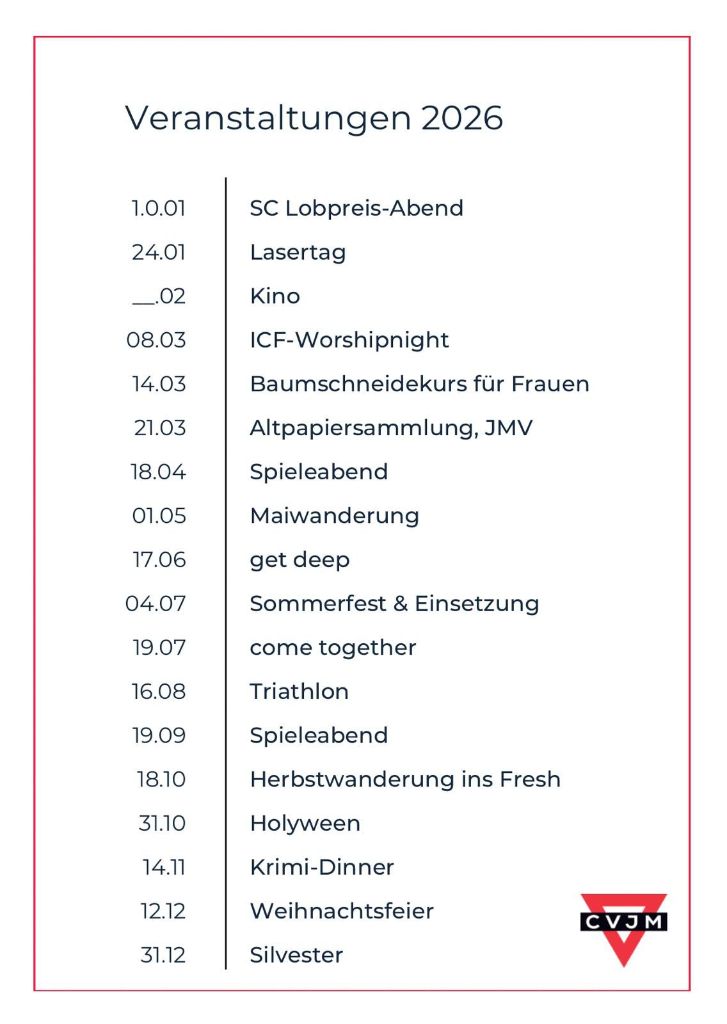 Veranstaltungen 2026

1.0.01 SC Lobpreis-Abend
24.01 Lasertag
____.02 Kino
08.03 ICF-Worshipnight
14.03 Baumschneidekurs für Frauen
21.03 Altpapiersammlung, JMV
18.04 Spieleabend
01.05 Maiwanderung
17.06 get deep
04.07 Sommerfest & Einsetzung
19.07 come together
16.08 Triathlon
19.09 Spieleabend
18.10 Herbstwanderung ins Fresh
31.10 Holyween
14.11 Krimi-Dinner
12.12 Weihnachtsfeier
31.12 Silvester

CVJM